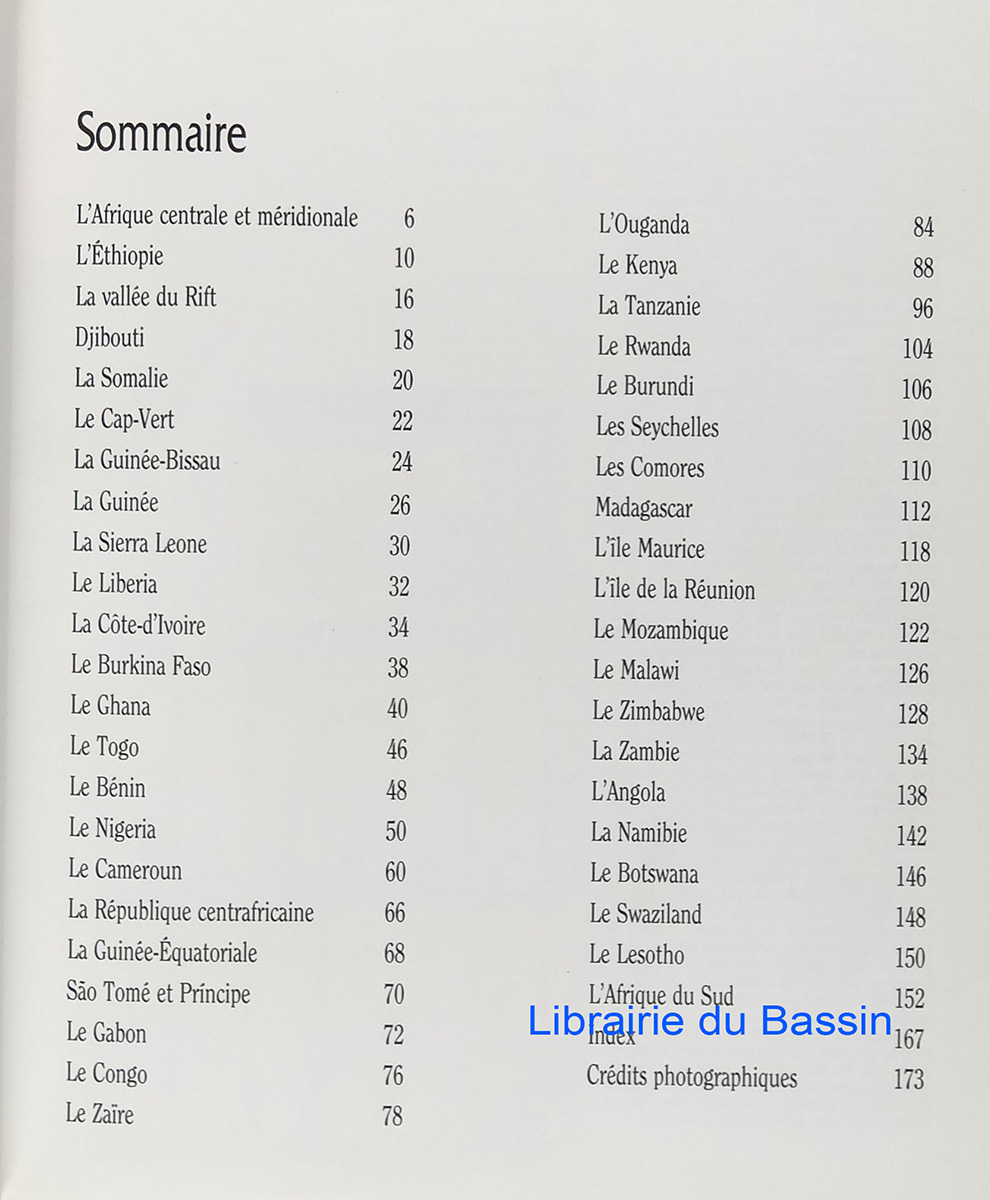 Sommaire

L'Afrique centrale et méridionale 6
L'Éthiopie 10
La vallée du Rift 16
Djibouti 18
La Somalie 20
Le Cap-Vert 22
La Guinée-Bissau 24
La Guinée 26
La Sierra Leone 30
Le Liberia 32
La Côte-d'Ivoire 34
Le Burkina Faso 38
Le Ghana 40
Le Togo 46
Le Bénin 48
Le Nigeria 50
Le Cameroun 60
La République centrafricaine 66
La Guinée-Équatoriale 68
São Tomé et Príncipe 70
Le Gabon 72
Le Congo 76
Le Zaïre 78

L'Ouganda 84
Le Kenya 88
La Tanzanie 96
Le Rwanda 104
Le Burundi 106
Les Seychelles 108
Les Comores 110
Madagascar 112
L'île Maurice 118
L'île de la Réunion 120
Le Mozambique 122
Le Malawi 126
Le Zimbabwe 128
La Zambie 134
L'Angola 138
La Namibie 142
Le Botswana 146
Le Swaziland 148
Le Lesotho 150
L'Afrique du Sud 152
Index 167
Crédits photographiques 173

Librairie du Bassin